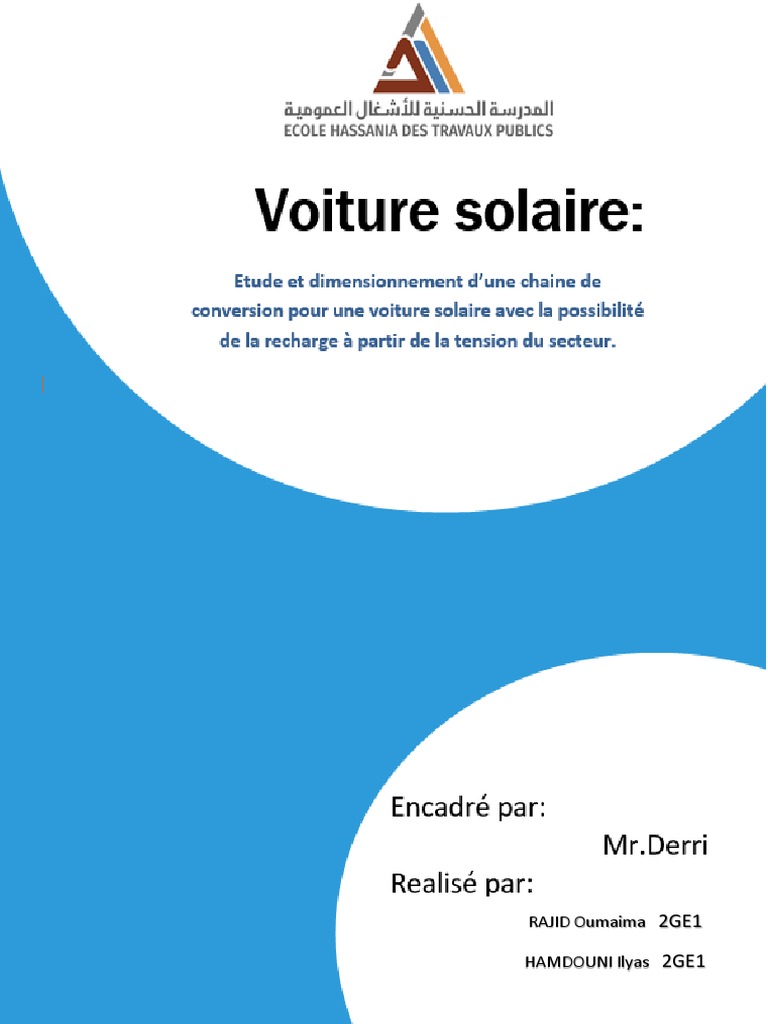 المدرسة الحسنية للأشغال العمومية
ECOLE HASSANIA DES TRAVAUX PUBLICS

Voiture solaire:

Etude et dimensionnement d'une chaine de conversion pour une voiture solaire avec la possibilité de la recharge à partir de la tension du secteur.

Encadré par:

Mr.Derri

Realisé par:

RAJID Oumaima 2GE1

HAMDOUNI Ilyas 2GE1